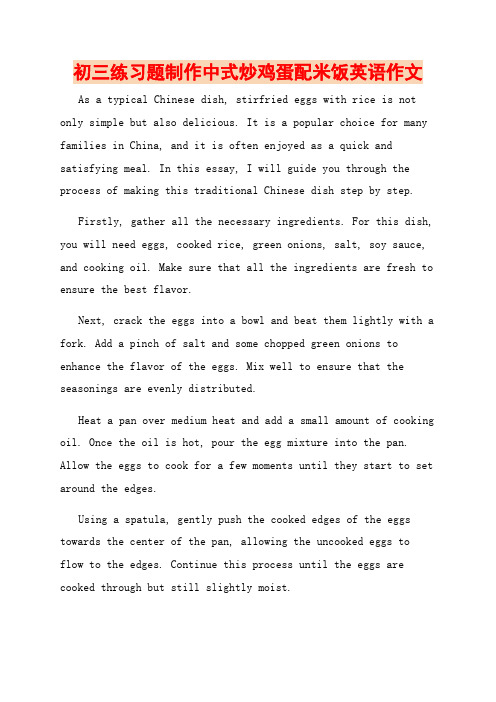 初三练习题制作中式炒鸡蛋配米饭英语作文

As a typical Chinese dish, stirfried eggs with rice is not only simple but also delicious. It is a popular choice for many families in China, and it is often enjoyed as a quick and satisfying meal. In this essay, I will guide you through the process of making this traditional Chinese dish step by step.

Firstly, gather all the necessary ingredients. For this dish, you will need eggs, cooked rice, green onions, salt, soy sauce, and cooking oil. Make sure that all the ingredients are fresh to ensure the best flavor.

Next, crack the eggs into a bowl and beat them lightly with a fork. Add a pinch of salt and some chopped green onions to enhance the flavor of the eggs. Mix well to ensure that the seasonings are evenly distributed.

Heat a pan over medium heat and add a small amount of cooking oil. Once the oil is hot, pour the egg mixture into the pan. Allow the eggs to cook for a few moments until they start to set around the edges.

Using a spatula, gently push the cooked edges of the eggs towards the center of the pan, allowing the uncooked eggs to flow to the edges. Continue this process until the eggs are cooked through but still slightly moist.